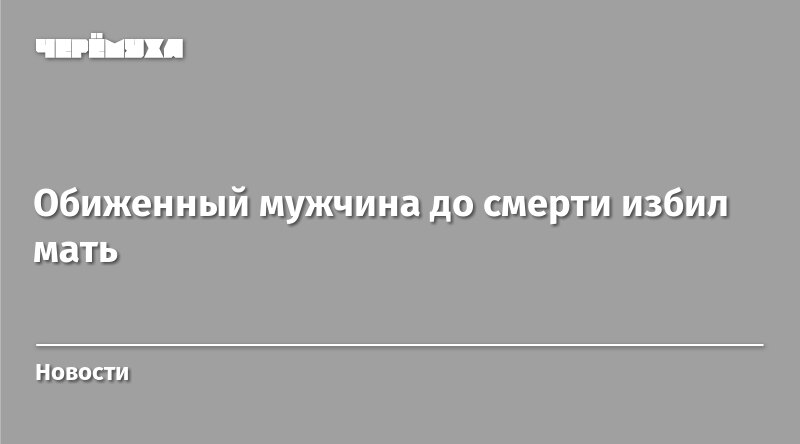 ЧЕРЁМУХА

Обиженный мужчина до смерти избил мать

Новости